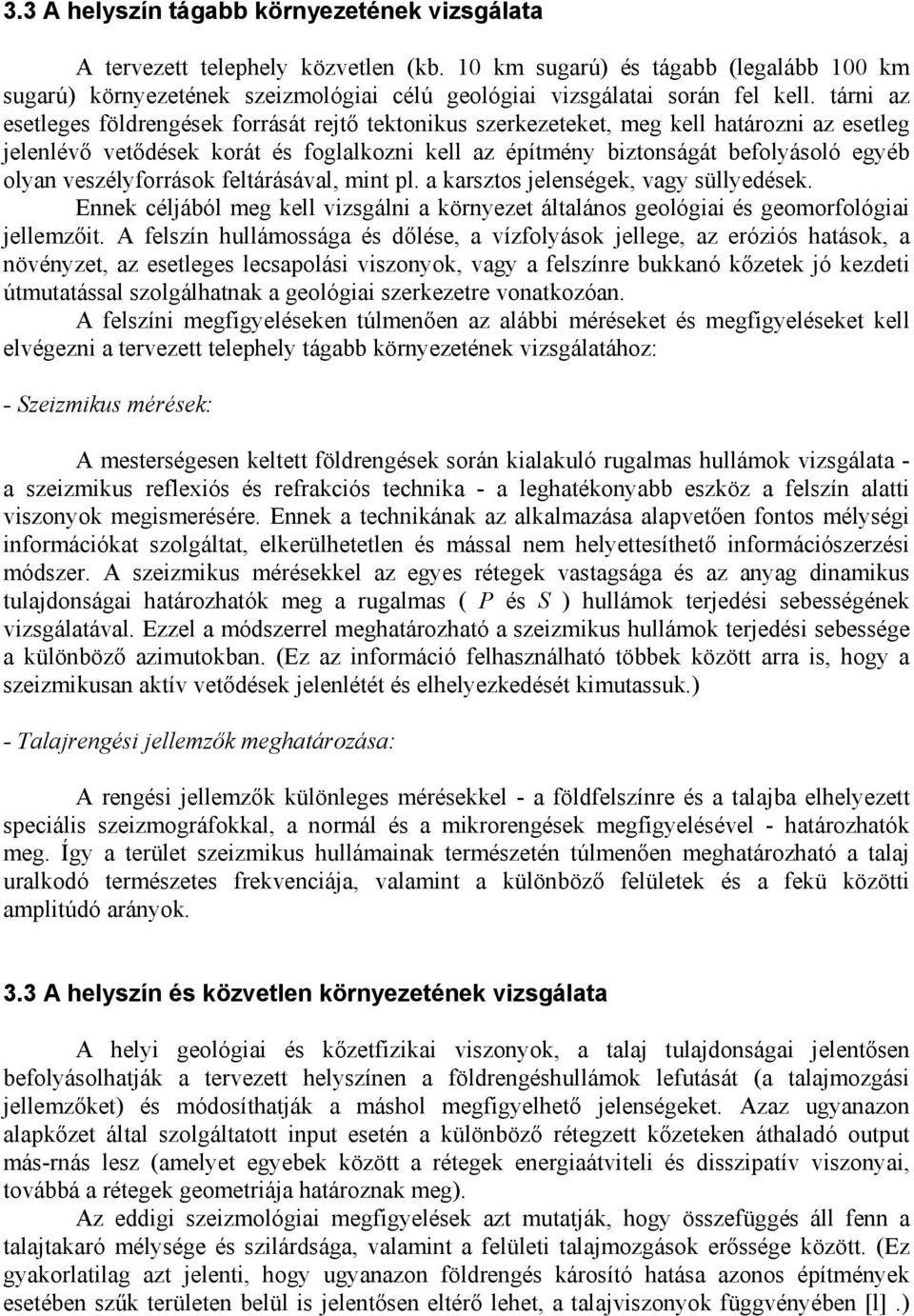 3.3 A helyszín tágabb környezetének vizsgálata

A tervezett telephely közvetlen (kb. 10 km sugarú) és tágabb (legalább 100 km sugarú) környezetének szeizmológiai célú geológiai vizsgálatai során fel kell. tárni az esetleges földrengések forrását rejtő tektonikus szerkezeteket, meg kell határozni az esetleg jelenlévő vetődések korát és foglalkozni kell az építmény biztonságát befolyásoló egyéb olyan veszélyforrások feltárásával, mint pl. a karsztos jelenségek, vagy süllyedések.

Ennek céljából meg kell vizsgálni a környezet általános geológiai és geomorfológiai jellemzőit. A felszín hullámossága és dőlése, a vízfolyások jellege, az eróziós hatások, a növényzet, az esetleges lecsapolási viszonyok, vagy a felszínre bukkanó kőzetek jó kezdeti útmutatással szolgálhatnak a geológiai szerkezetre vonatkozóan.

A felszíni megfigyeléseken túlmenően az alábbi méréseket és megfigyeléseket kell elvégezni a tervezett telephely tágabb környezetének vizsgálatához:

- Szeizmikus mérések:

A mesterségesen keltett földrengések során kialakuló rugalmas hullámok vizsgálata - a szeizmikus reflexiós és refrakciós technika - a leghatékonyabb eszköz a felszín alatti viszonyok megismerésére. Ennek a technikának az alkalmazása alapvetően fontos mélységi információkat szolgáltat, elkerülhetetlen és mással nem helyettesíthető információszerzési módszer. A szeizmikus mérésekkel az egyes rétegek vastagsága és az anyag dinamikus tulajdonságai határozhatók meg a rugalmas ( $P$ és $S$ ) hullámok terjedési sebességének vizsgálatával. Ezzel a módszerrel meghatározható a szeizmikus hullámok terjedési sebessége a különböző azimutokban. (Ez az információ felhasználható többek között arra is, hogy a szeizmikusan aktív vetődések jelenlétét és elhelyezkedését kimutassuk.)

- Talajrengési jellemzők meghatározása:

A rengési jellemzők különleges mérésekkel - a földfelszínre és a talajba elhelyezett speciális szeizmográfokkal, a normál és a mikrorengések megfigyelésével - határozhatók meg. Így a terület szeizmikus hullámainak természetén túlmenően meghatározható a talaj uralkodó természetes frekvenciája, valamint a különböző felületek és a fekü közötti amplitúdó arányok.

3.3 A helyszín és közvetlen környezetének vizsgálata

A helyi geológiai és kőzetfizikai viszonyok, a talaj tulajdonságai jelentősen befolyásolhatják a tervezett helyszínen a földrengéshullámok lefutását (a talajmozgási jellemzőket) és módosíthatják a máshol megfigyelhető jelenségeket. Azaz ugyanazon alapkőzet által szolgáltatott input esetén a különböző rétegzett kőzeteken áthaladó output más-rnás lesz (amelyet egyebek között a rétegek energiaátviteli és disszipatív viszonyai, továbbá a rétegek geometriája határoznak meg).

Az eddigi szeizmológiai megfigyelések azt mutatják, hogy összefüggés áll fenn a talajtakaró mélysége és szilárdsága, valamint a felületi talajmozgások erőssége között. (Ez gyakorlatilag jelenti, hogy ugyanazon földrengés károsító hatása azonos építmények esetében szűk területen belül is jelentősen eltérő lehet, a talajviszonyok függvényében [l] .)